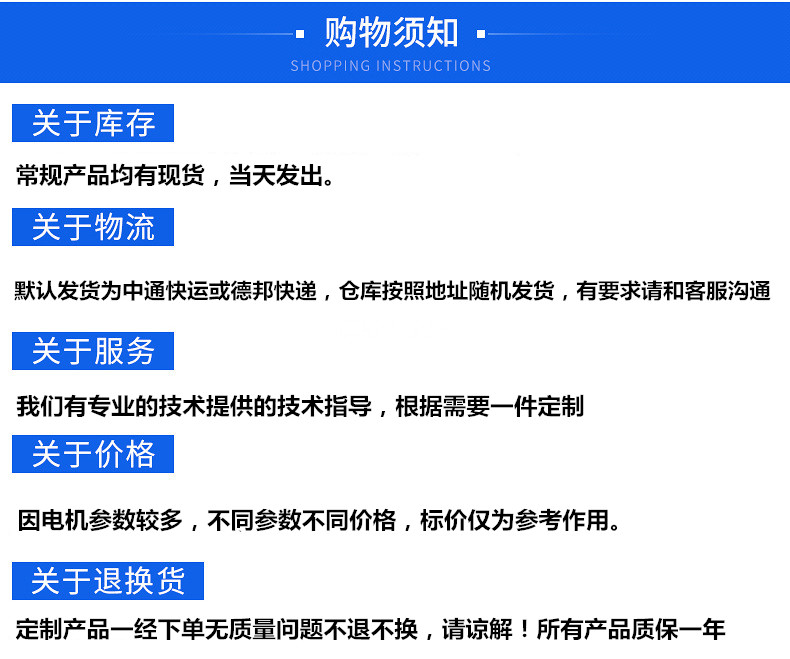 购物须知

SHOPPING INSTRUCTIONS

关于库存

常规产品均有现货，当天发出。

关于物流

默认发货为中通快运或德邦快递，仓库按照地址随机发货，有要求请和客服沟通

关于服务

我们有专业的技术提供的技术指导，根据需要一件定制

关于价格

因电机参数较多，不同参数不同价格，标价仅为参考作用。

关于退换货

定制产品一经下单无质量问题不退不换，请谅解！所有产品质保一年